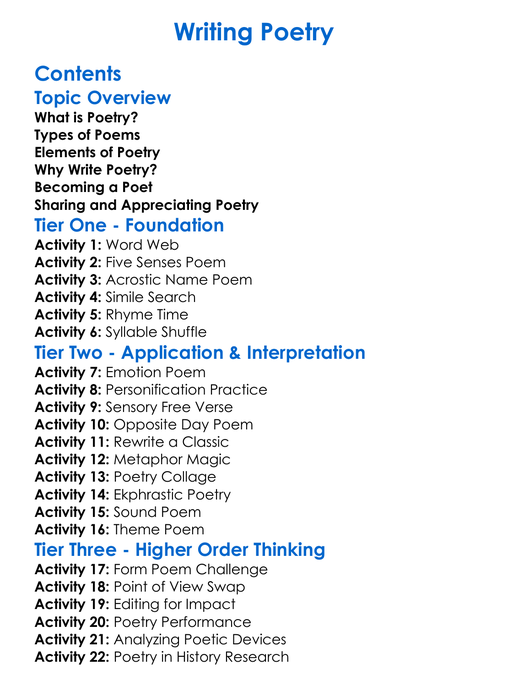 Writing Poetry

Contents

Topic Overview

What is Poetry?
Types of Poems
Elements of Poetry
Why Write Poetry?
Becoming a Poet
Sharing and Appreciating Poetry

Tier One - Foundation

Activity 1: Word Web
Activity 2: Five Senses Poem
Activity 3: Acrostic Name Poem
Activity 4: Simile Search
Activity 5: Rhyme Time
Activity 6: Syllable Shuffle

Tier Two - Application & Interpretation

Activity 7: Emotion Poem
Activity 8: Personification Practice
Activity 9: Sensory Free Verse
Activity 10: Opposite Day Poem
Activity 11: Rewrite a Classic
Activity 12: Metaphor Magic
Activity 13: Poetry Collage
Activity 14: Ekphrastic Poetry
Activity 15: Sound Poem
Activity 16: Theme Poem

Tier Three - Higher Order Thinking

Activity 17: Form Poem Challenge
Activity 18: Point of View Swap
Activity 19: Editing for Impact
Activity 20: Poetry Performance
Activity 21: Analyzing Poetic Devices
Activity 22: Poetry in History Research